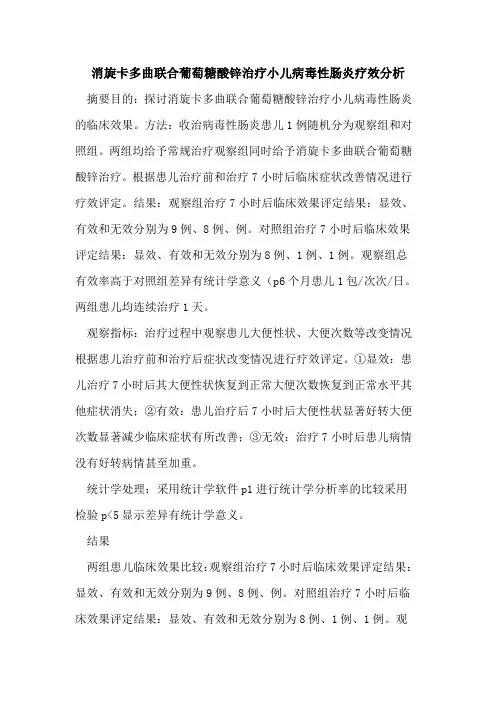 消旋卡多曲联合葡萄糖酸锌治疗小儿病毒性肠炎疗效分析

摘要目的：探讨消旋卡多曲联合葡萄糖酸锌治疗小儿病毒性肠炎的临床效果。方法：收治病毒性肠炎患儿1例随机分为观察组和对照组。两组均给予常规治疗观察组同时给予消旋卡多曲联合葡萄糖酸锌治疗。根据患儿治疗前和治疗7小时后临床症状改善情况进行疗效评定。结果：观察组治疗7小时后临床效果评定结果：显效、有效和无效分别为9例、8例、例。对照组治疗7小时后临床效果评定结果：显效、有效和无效分别为8例、1例、1例。观察组总有效率高于对照组差异有统计学意义（p6个月患儿1包/次次/日。两组患儿均连续治疗1天。

观察指标：治疗过程中观察患儿大便性状、大便次数等改变情况根据患儿治疗前和治疗后症状改变情况进行疗效评定。①显效：患儿治疗7小时后其大便性状恢复到正常大便次数恢复到正常水平其他症状消失；②有效：患儿治疗后7小时后大便性状显著好转大便次数显著减少临床症状有所改善；③无效：治疗7小时后患儿病情没有好转病情甚至加重。

统计学处理：采用统计学软件p1进行统计学分析率的比较采用检验p<5显示差异有统计学意义。

结果

两组患儿临床效果比较：观察组治疗7小时后临床效果评定结果：显效、有效和无效分别为9例、8例、例。对照组治疗7小时后临床效果评定结果：显效、有效和无效分别为8例、1例、1例。观